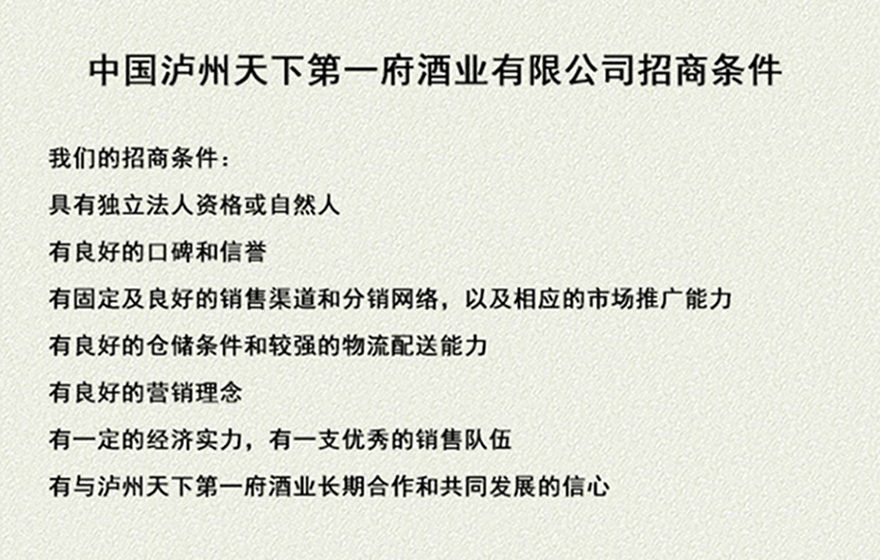 中国泸州天下第一府酒业有限公司招商条件

我们的招商条件：

具有独立法人资格或自然人

有良好的口碑和信誉

有固定及良好的销售渠道和分销网络，以及相应的市场推广能力

有良好的仓储条件和较强的物流配送能力

有良好的营销理念

有一定的经济实力，有一支优秀的销售队伍

有与泸州天下第一府酒业长期合作和共同发展的信心